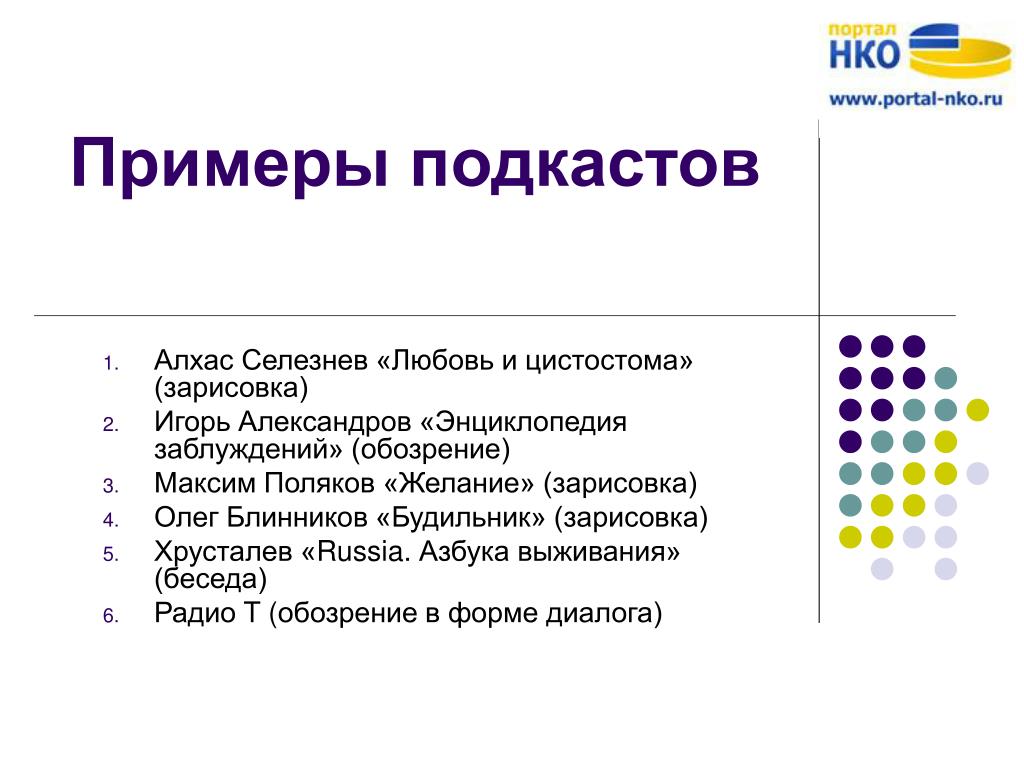 портал
НКО
www.portal-nko.ru

Примеры подкастов

1. Алхас Селезнев «Любовь и цистостома» (зарисовка)
2. Игорь Александров «Энциклопедия заблуждений» (обозрение)
3. Максим Поляков «Желание» (зарисовка)
4. Олег Блинников «Будильник» (зарисовка)
5. Хрусталев «Russia. Азбука выживания» (беседа)
6. Радио Т (обозрение в форме диалога)